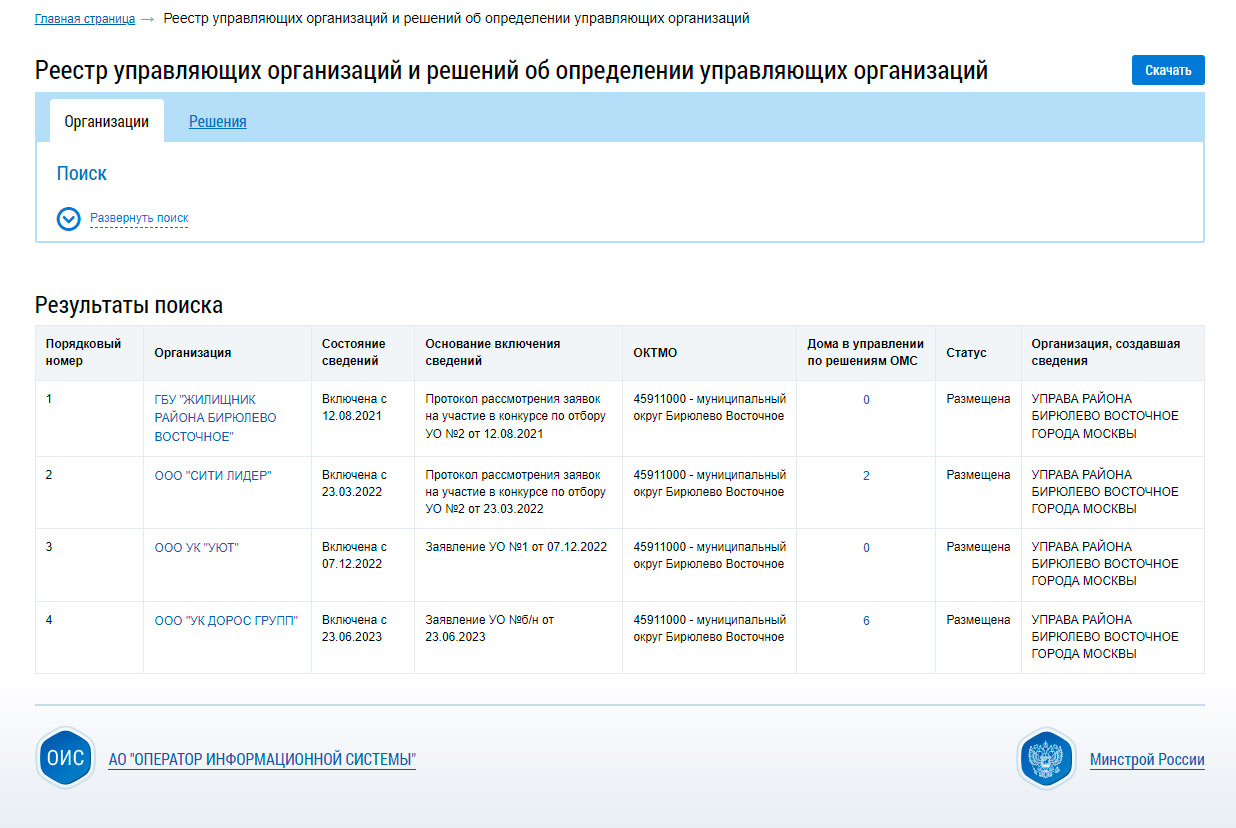 Главная страница → Реестр управляющих организаций и решений об определении управляющих организаций

Реестр управляющих организаций и решений об определении управляющих организаций

Скачать

Организации Решения

Поиск

Развернуть поиск

Результаты поиска

| Порядковый номер | Организация | Состояние сведений | Основание включения сведений | ОКТМО | Дома в управлении по решениям ОМС | Статус | Организация, создавшая сведения |
|---|---|---|---|---|---|---|---|
| 1 | ГБУ "ЖИЛИЩНИК РАЙОНА БИРЮЛЕВО ВОСТОЧНОЕ" | Включена с 12.08.2021 | Протокол рассмотрения заявок на участие в конкурсе по отбору УО №2 от 12.08.2021 | 45911000 - муниципальный округ Бирюлево Восточное | 0 | Размещена | УПРАВА РАЙОНА БИРЮЛЕВО ВОСТОЧНОЕ ГОРОДА МОСКВЫ |
| 2 | ООО "СИТИ ЛИДЕР" | Включена с 23.03.2022 | Протокол рассмотрения заявок на участие в конкурсе по отбору УО №2 от 23.03.2022 | 45911000 - муниципальный округ Бирюлево Восточное | 2 | Размещена | УПРАВА РАЙОНА БИРЮЛЕВО ВОСТОЧНОЕ ГОРОДА МОСКВЫ |
| 3 | ООО УК "УЮТ" | Включена с 07.12.2022 | Заявление УО №1 от 07.12.2022 | 45911000 - муниципальный округ Бирюлево Восточное | 0 | Размещена | УПРАВА РАЙОНА БИРЮЛЕВО ВОСТОЧНОЕ ГОРОДА МОСКВЫ |
| 4 | ООО "УК ДОРОС ГРУПП" | Включена с 23.06.2023 | Заявление УО №б/н от 23.06.2023 | 45911000 - муниципальный округ Бирюлево Восточное | 6 | Размещена | УПРАВА РАЙОНА БИРЮЛЕВО ВОСТОЧНОЕ ГОРОДА МОСКВЫ |

ОИС АО "ОПЕРАТОР ИНФОРМАЦИОННОЙ СИСТЕМЫ"

Минстрой России